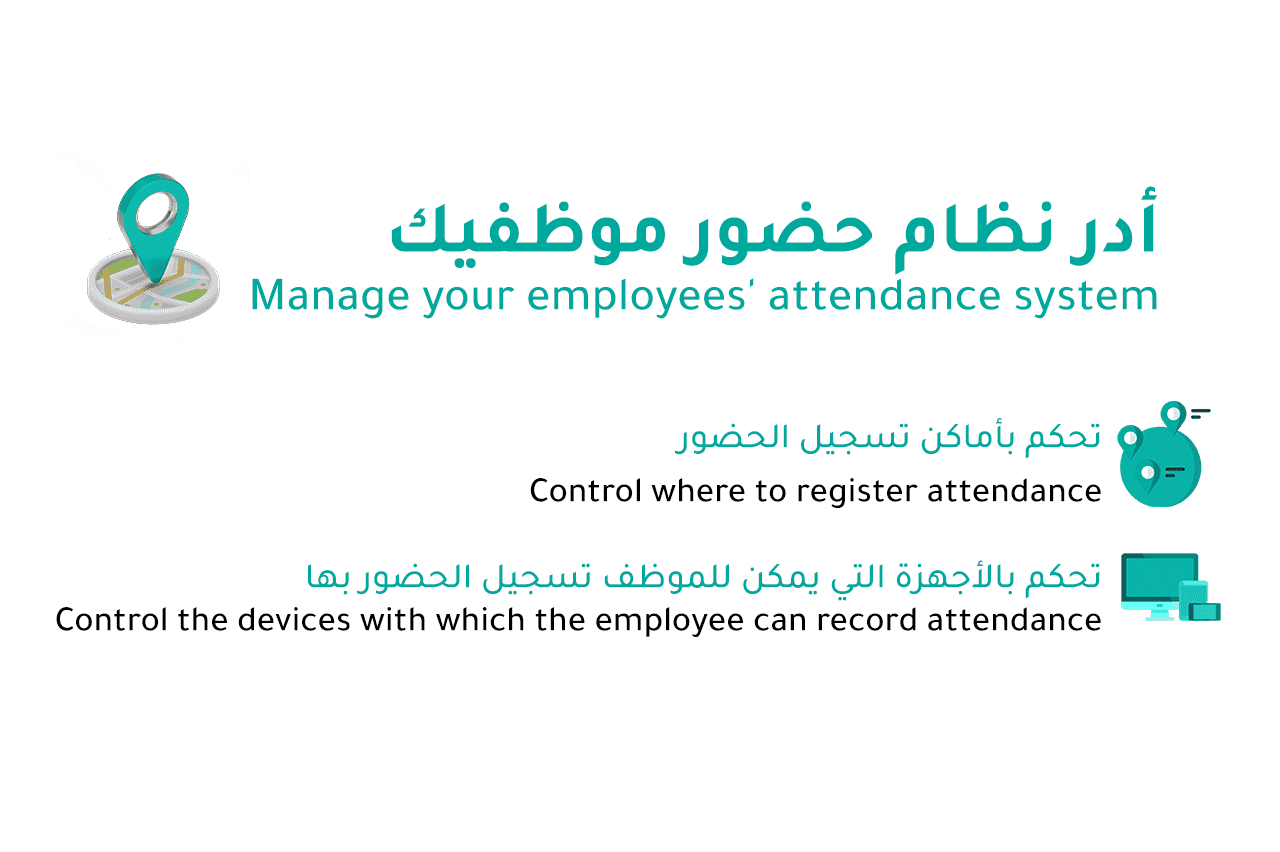 أدر نظام حضور موظفيك
Manage your employees' attendance system

تحكم بأماكن تسجيل الحضور
Control where to register attendance

تحكم بالأجهزة التي يمكن للموظف تسجيل الحضور بها
Control the devices with which the employee can record attendance